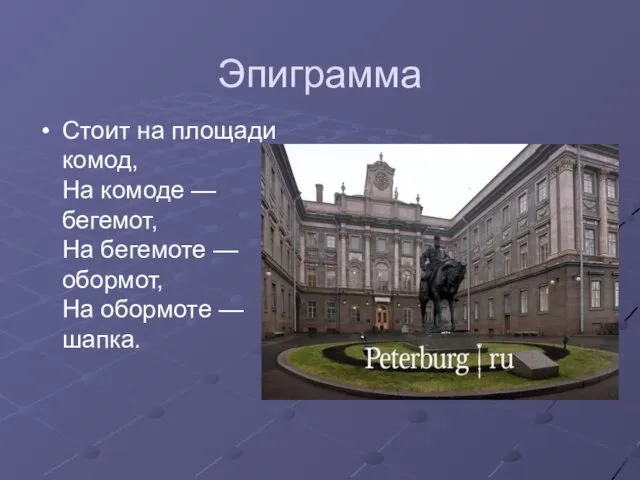 Эпиграмма

• Стоит на площади комод,
На комоде — бегемот,
На бегемоте — обормот,
На обормоте — шапка.

Peterburg | ru